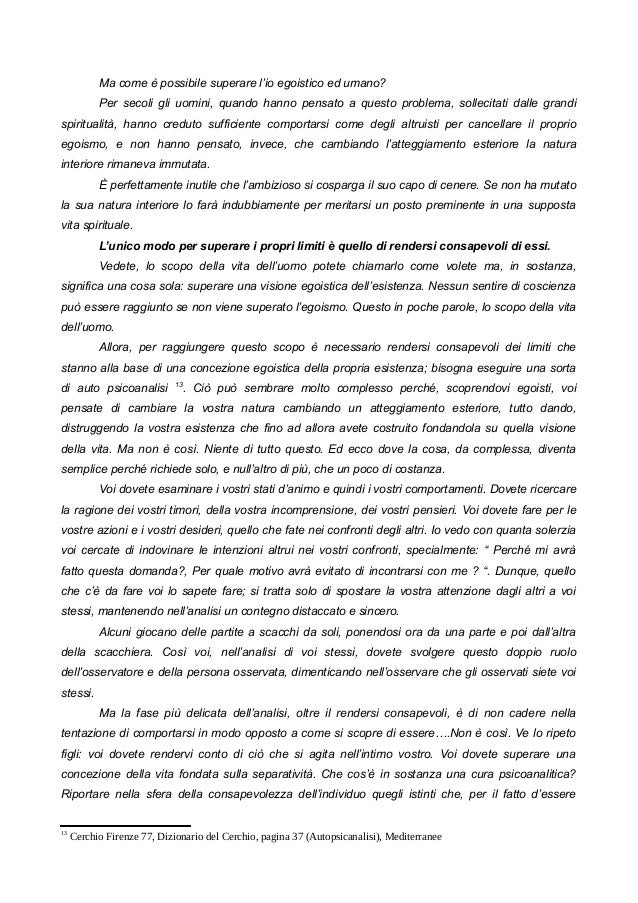 Ma come è possibile superare l'io egoistico ed umano?

Per secoli gli uomini, quando hanno pensato a questo problema, sollecitati dalle grandi spiritualità, hanno creduto sufficiente comportarsi come degli altruisti per cancellare il proprio egoismo, e non hanno pensato, invece, che cambiando l'atteggiamento esteriore la natura interiore rimaneva immutata.

È perfettamente inutile che l'ambizioso si cosparga il suo capo di cenere. Se non ha mutato la sua natura interiore lo farà indubbiamente per meritarsi un posto preminente in una supposta vita spirituale.

L'unico modo per superare i propri limiti è quello di rendersi consapevoli di essi.

Vedete, lo scopo della vita dell'uomo potete chiamarlo come volete ma, in sostanza, significa una cosa sola: superare una visione egoistica dell'esistenza. Nessun sentire di coscienza può essere raggiunto se non viene superato l'egoismo. Questo in poche parole, lo scopo della vita dell'uomo.

Allora, per raggiungere questo scopo è necessario rendersi consapevoli dei limiti che stanno alla base di una concezione egoistica della propria esistenza; bisogna eseguire una sorta di auto psicoanalisi $^{13}$. Ciò può sembrare molto complesso perché, scoprendovi egoisti, voi pensate di cambiare la vostra natura cambiando un atteggiamento esteriore, tutto dando, distruggendo la vostra esistenza che fino ad allora avete costruito fondandola su quella visione della vita. Ma non è così. Niente di tutto questo. Ed ecco dove la cosa, da complessa, diventa semplice perché richiede solo, e null'altro di più, che un poco di costanza.

Voi dovete esaminare i vostri stati d'animo e quindi i vostri comportamenti. Dovete ricercare la ragione dei vostri timori, della vostra incomprensione, dei vostri pensieri. Voi dovete fare per le vostre azioni e i vostri desideri, quello che fate nei confronti degli altri. Io vedo con quanta solerzia voi cercate di indovinare le intenzioni altrui nei vostri confronti, specialmente: " Perché mi avrà fatto questa domanda?, Per quale motivo avrà evitato di incontrarsi con me ? ". Dunque, quello che c'è da fare voi lo sapete fare; si tratta solo di spostare la vostra attenzione dagli altri a voi stessi, mantenendo nell'analisi un contegno distaccato e sincero.

Alcuni giocano delle partite a scacchi da soli, ponendosi ora da una parte e poi dall'altra della scacchiera. Così voi, nell'analisi di voi stessi, dovete svolgere questo doppio ruolo dell'osservatore e della persona osservata, dimenticando nell'osservare che gli osservati siete voi stessi.

Ma la fase più delicata dell'analisi, oltre il rendersi consapevoli, è di non cadere nella tentazione di comportarsi in modo opposto a come si scopre di essere….Non è così. Ve lo ripeto figli: voi dovete rendervi conto di ciò che si agita nell'intimo vostro. Voi dovete superare una concezione della vita fondata sulla separatività. Che cos'è in sostanza una cura psicoanalitica? Riportare nella sfera della consapevolezza dell'individuo quegli istinti che, per il fatto d'essere

$^{13}$ Cerchio Firenze 77, Dizionario del Cerchio, pagina 37 (Autopsicanalisi), Mediterranee